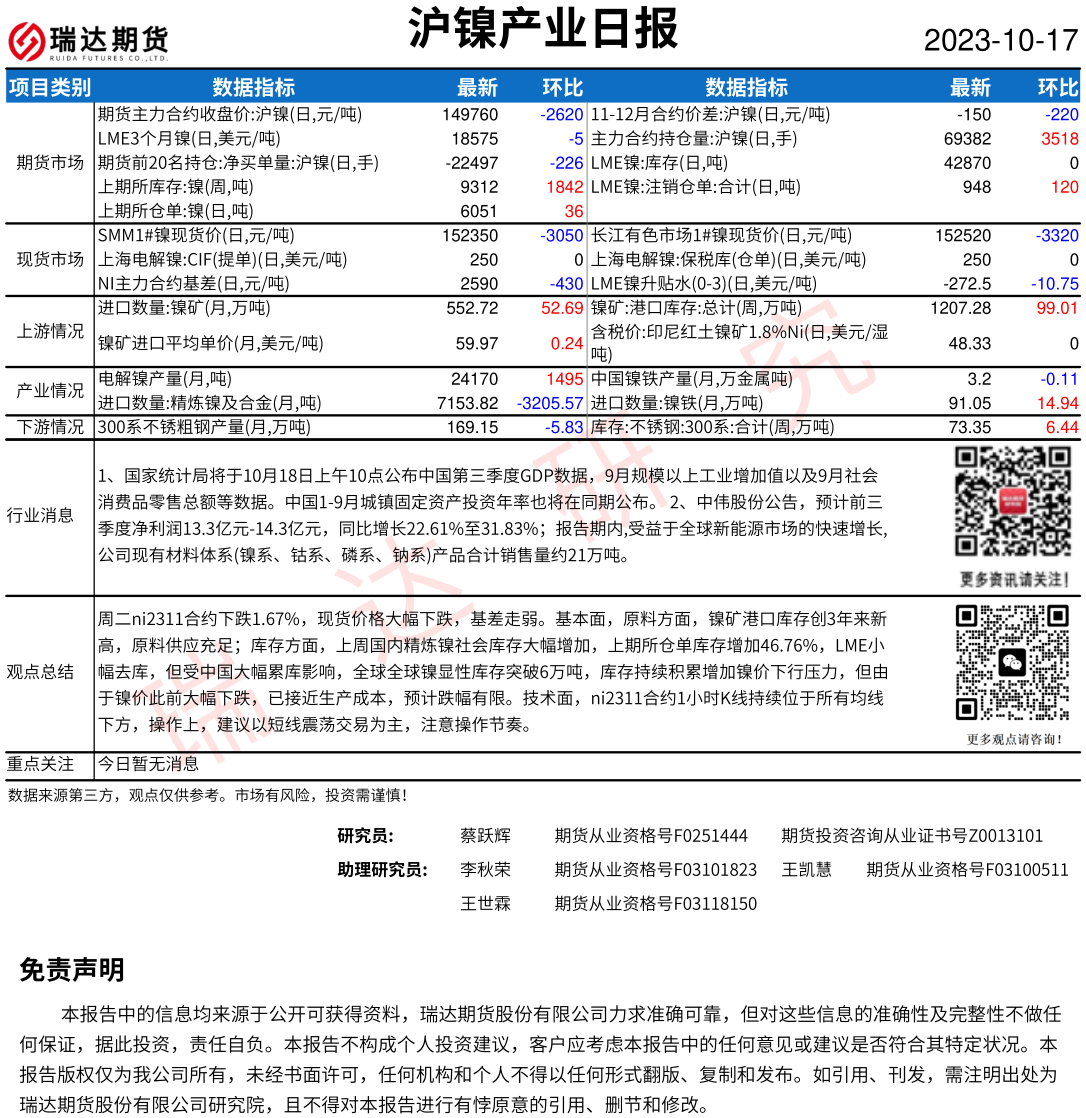 瑞达期货 RUIDA FUTURES CO.,LTD.

沪镍产业日报

2023-10-17

| 项目类别 | 数据指标 | 最新 | 环比 | 数据指标 | 最新 | 环比 |
|---|---|---|---|---|---|---|
| 期货市场 | 期货主力合约收盘价:沪镍(日,元/吨) | 149760 | -2620 | 11-12月合约价差:沪镍(日,元/吨) | -150 | -220 |
| | LME3个月镍(日,美元/吨) | 18575 | -5 | 主力合约持仓量:沪镍(日,手) | 69382 | 3518 |
| | 期货前20名持仓:净买单量:沪镍(日,手) | -22497 | -226 | LME镍:库存(日,吨) | 42870 | 0 |
| | 上期所库存:镍(周,吨) | 9312 | 1842 | LME镍:注销仓单:合计(日,吨) | 948 | 120 |
| | 上期所仓单:镍(日,吨) | 6051 | 36 | | | |
| 现货市场 | SMM1#镍现货价(日,元/吨) | 152350 | -3050 | 长江有色市场1#镍现货价(日,元/吨) | 152520 | -3320 |
| | 上海电解镍:CIF(提单)(日,美元/吨) | 250 | 0 | 上海电解镍:保税库(仓单)(日,美元/吨) | 250 | 0 |
| | NI主力合约基差(日,元/吨) | 2590 | -430 | LME镍升贴水(0-3)(日,美元/吨) | -272.5 | -10.75 |
| 上游情况 | 进口数量:镍矿(月,万吨) | 552.72 | 52.69 | 镍矿:港口库存:总计(周,万吨) | 1207.28 | 99.01 |
| | 镍矿进口平均单价(月,美元/吨) | 59.97 | 0.24 | 含税价:印尼红土镍矿1.8%Ni(日,美元/湿吨) | 48.33 | 0 |
| 产业情况 | 电解镍产量(月,吨) | 24170 | 1495 | 中国镍铁产量(月,万金属吨) | 3.2 | -0.11 |
| | 进口数量:精炼镍及合金(月,吨) | 7153.82 | -3205.57 | 进口数量:镍铁(月,万吨) | 91.05 | 14.94 |
| 下游情况 | 300系不锈粗钢产量(月,万吨) | 169.15 | -5.83 | 库存:不锈钢:300系:合计(周,万吨) | 73.35 | 6.44 |

行业消息
1、国家统计局将于10月18日上午10点公布中国第三季度GDP数据，9月规模以上工业增加值以及9月社会消费品零售总额等数据。中国1-9月城镇固定资产投资年率也将在同期公布。 2、中伟股份公告，预计前三季度净利润13.3亿元-14.3亿元，同比增长22.61%至31.83%；报告期内,受益于全球新能源市场的快速增长,公司现有材料体系(镍系、钴系、磷系、钠系)产品合计销售量约21万吨。

更多资讯请关注!

观点总结
周二ni2311合约下跌1.67%，现货价格大幅下跌，基差走弱。基本面，原料方面，镍矿港口库存创3年来新高，原料供应充足；库存方面，上周国内精炼镍社会库存大幅增加，上期所仓单库存增加46.76%，LME小幅去库，但受中国大幅累库影响，全球全球镍显性库存突破6万吨，库存持续积累增加镍价下行压力，但由于镍价此前大幅下跌，已接近生产成本，预计跌幅有限。技术面，ni2311合约1小时K线持续位于所有均线下方，操作上，建议以短线震荡交易为主，注意操作节奏。

更多观点请咨询!

重点关注 今日暂无消息

数据来源第三方，观点仅供参考。市场有风险，投资需谨慎!

研究员: 蔡跃辉 期货从业资格号F0251444 期货投资咨询从业证书号Z0013101
助理研究员: 李秋荣 期货从业资格号F03101823 王凯慧 期货从业资格号F03100511
王世霖 期货从业资格号F03118150

免责声明

本报告中的信息均来源于公开可获得资料，瑞达期货股份有限公司力求准确可靠，但对这些信息的准确性及完整性不做任何保证，据此投资，责任自负。本报告不构成个人投资建议，客户应考虑本报告中的任何意见或建议是否符合其特定状况。本报告版权仅为我公司所有，未经书面许可，任何机构和个人不得以任何形式翻版、复制和发布。如引用、刊发，需注明出处为瑞达期货股份有限公司研究院，且不得对本报告进行有悖原意的引用、删节和修改。